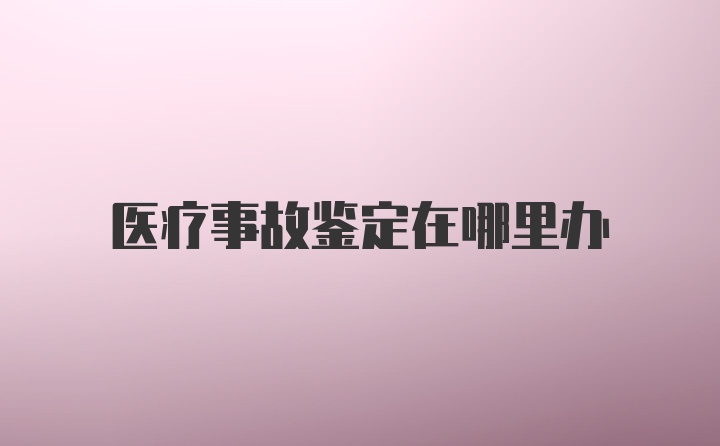 医疗事故鉴定在哪里办